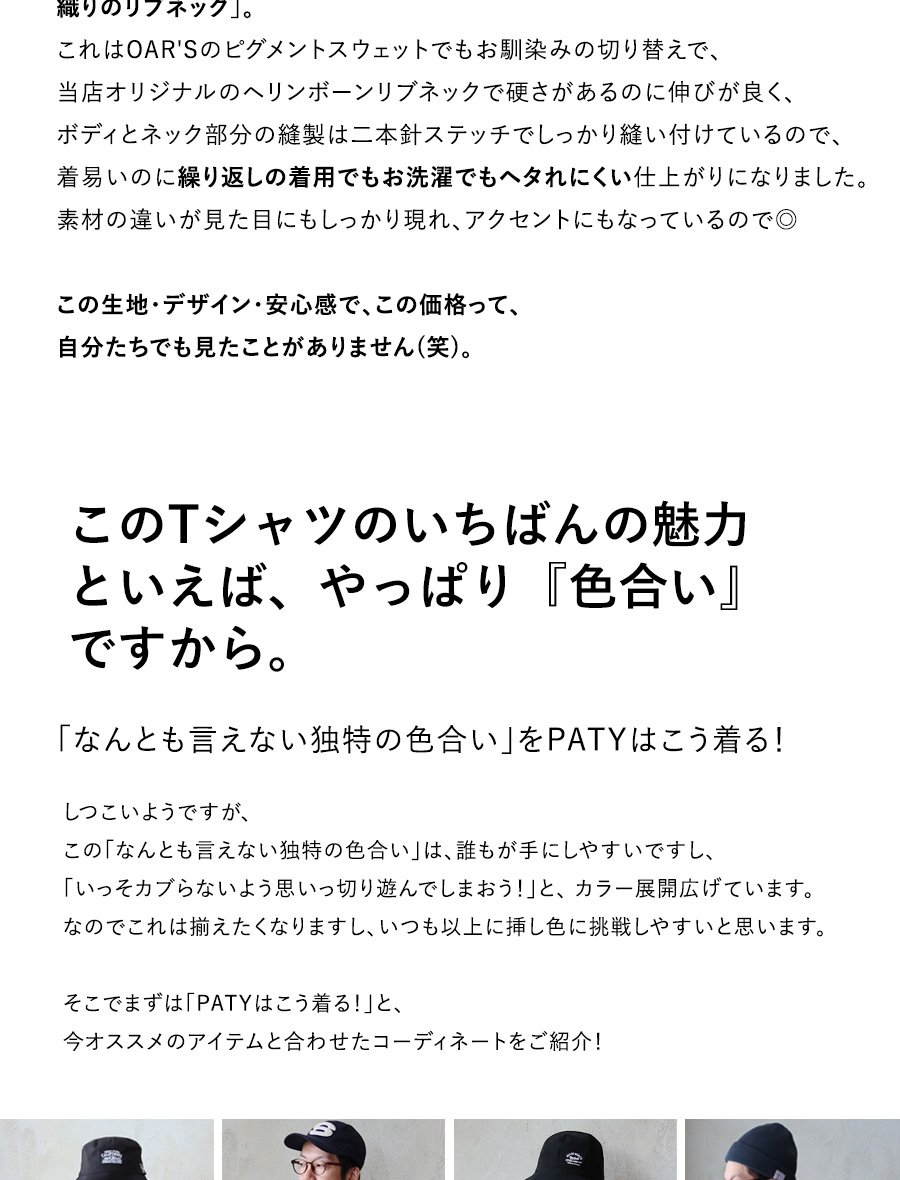 織りのリブネック」。
これはOAR'Sのピグメントスウェットでもお馴染みの切り替えで、
当店オリジナルのヘリンボーンリブネックで硬さがあるのに伸びが良く、
ボディとネック部分の縫製は二本針ステッチでしっかり縫い付けているので、
着易いのに繰り返しの着用でもお洗濯でもヘタれにくい仕上がりになりました。
素材の違いが見た目にもしっかり現れ、アクセントにもなっているので◎

この生地・デザイン・安心感で、この価格って、
自分たちでも見たことがありません(笑)。

このTシャツのいちばんの魅力
といえば、やっぱり『色合い』
ですから。

「なんとも言えない独特の色合い」をPATYはこう着る!

しつこいようですが、
この「なんとも言えない独特の色合い」は、誰もが手にしやすいですし、
「いっそカブらないよう思いっ切り遊んでしまおう!」と、カラー展開広げています。
なのでこれは揃えたくなりますし、いつも以上に挿し色に挑戦しやすいと思います。

そこでまずは「PATYはこう着る!」と、
今オススメのアイテムと合わせたコーディネートをご紹介!